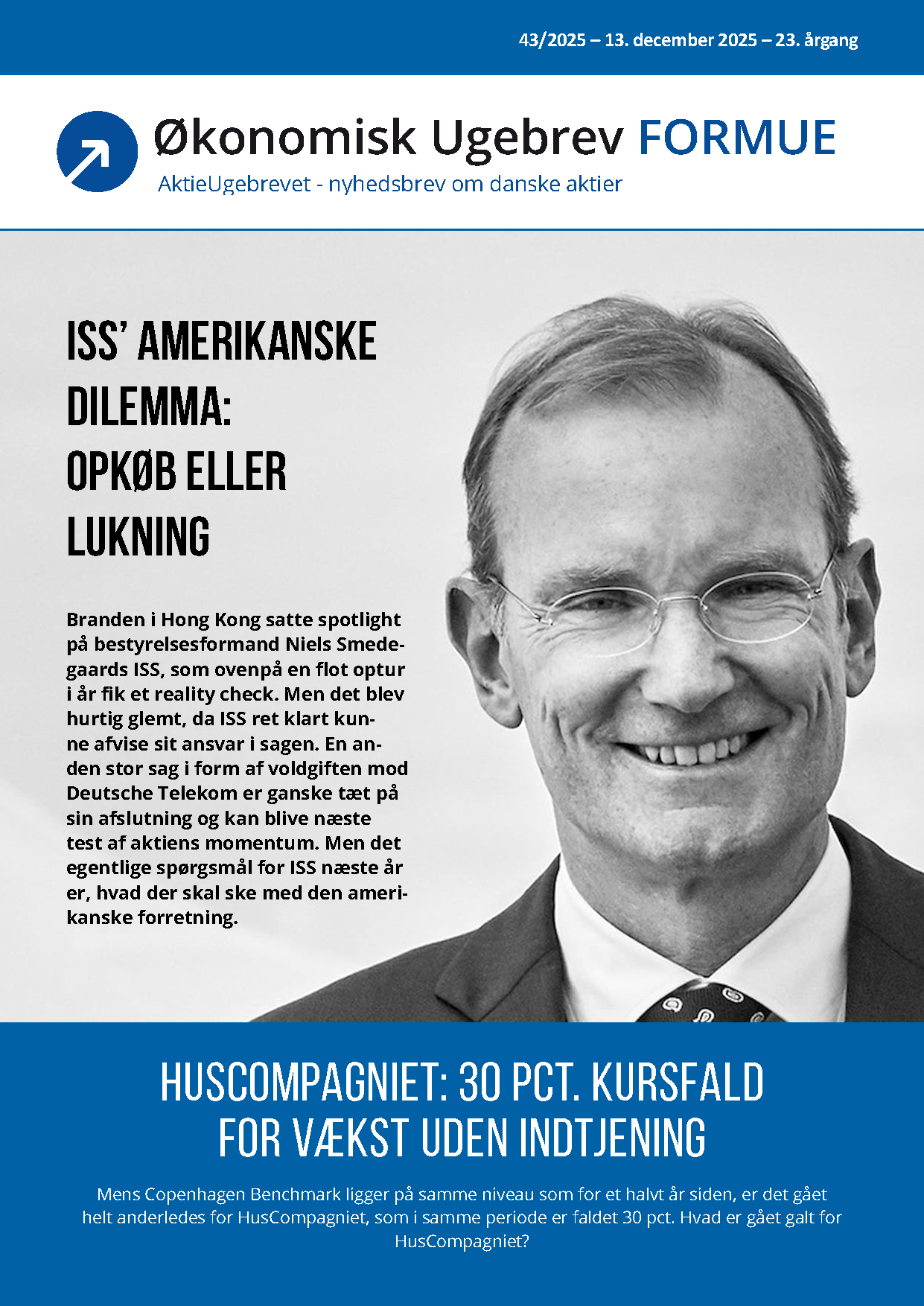 43/2025 – 13. december 2025 – 23. årgang

Økonomisk Ugebrev FORMUE

AktieUgebrevet - nyhedsbrev om danske aktier

ISS' AMERIKANSKE DILEMMA: OPKØB ELLER LUKNING

Branden i Hong Kong satte spotlight på bestyrelsesformand Niels Smedegaards ISS, som ovenpå en flot optur i år fik et reality check. Men det blev hurtig glemt, da ISS ret klart kunne afvise sit ansvar i sagen. En anden stor sag i form af voldgiften mod Deutsche Telekom er ganske tæt på sin afslutning og kan blive næste test af aktiens momentum. Men det egentlige spørgsmål for ISS næste år er, hvad der skal ske med den amerikanske forretning.

HUSCOMPAGNIET: 30 PCT. KURSFALD FOR VÆKST UDEN INDTJENING

Mens Copenhagen Benchmark ligger på samme niveau som for et halvt år siden, er det gået helt anderledes for HusCompagniet, som i samme periode er faldet 30 pct. Hvad er gået galt for HusCompagniet?